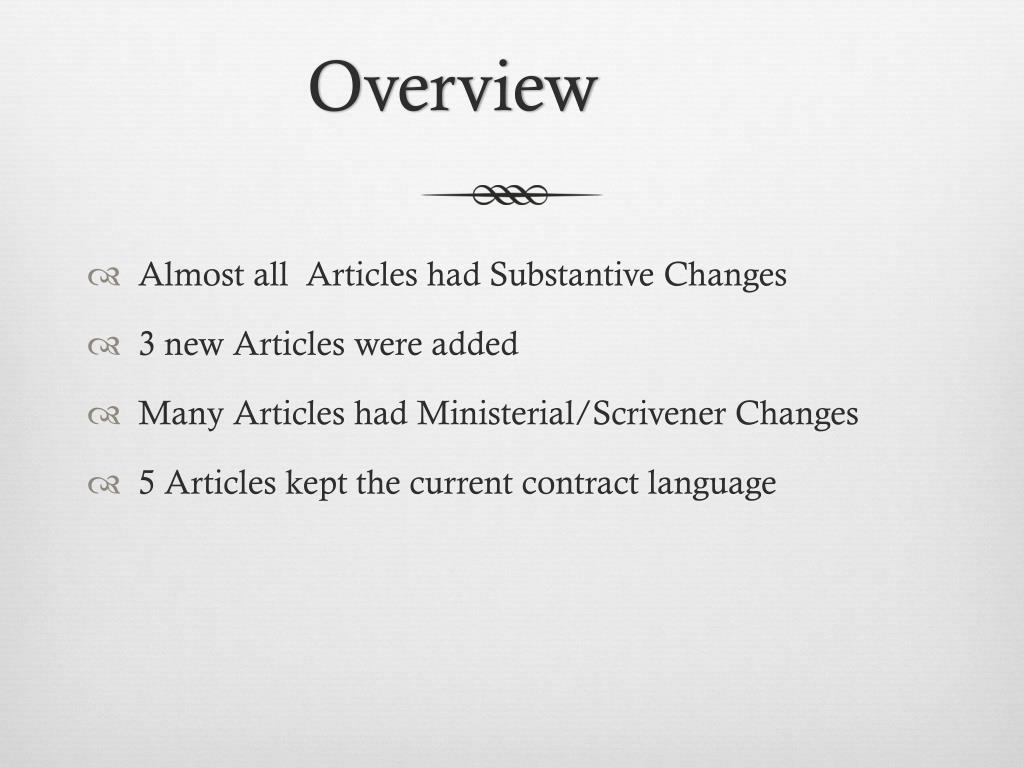 Overview

Almost all Articles had Substantive Changes

3 new Articles were added

Many Articles had Ministerial/Scrivener Changes

5 Articles kept the current contract language